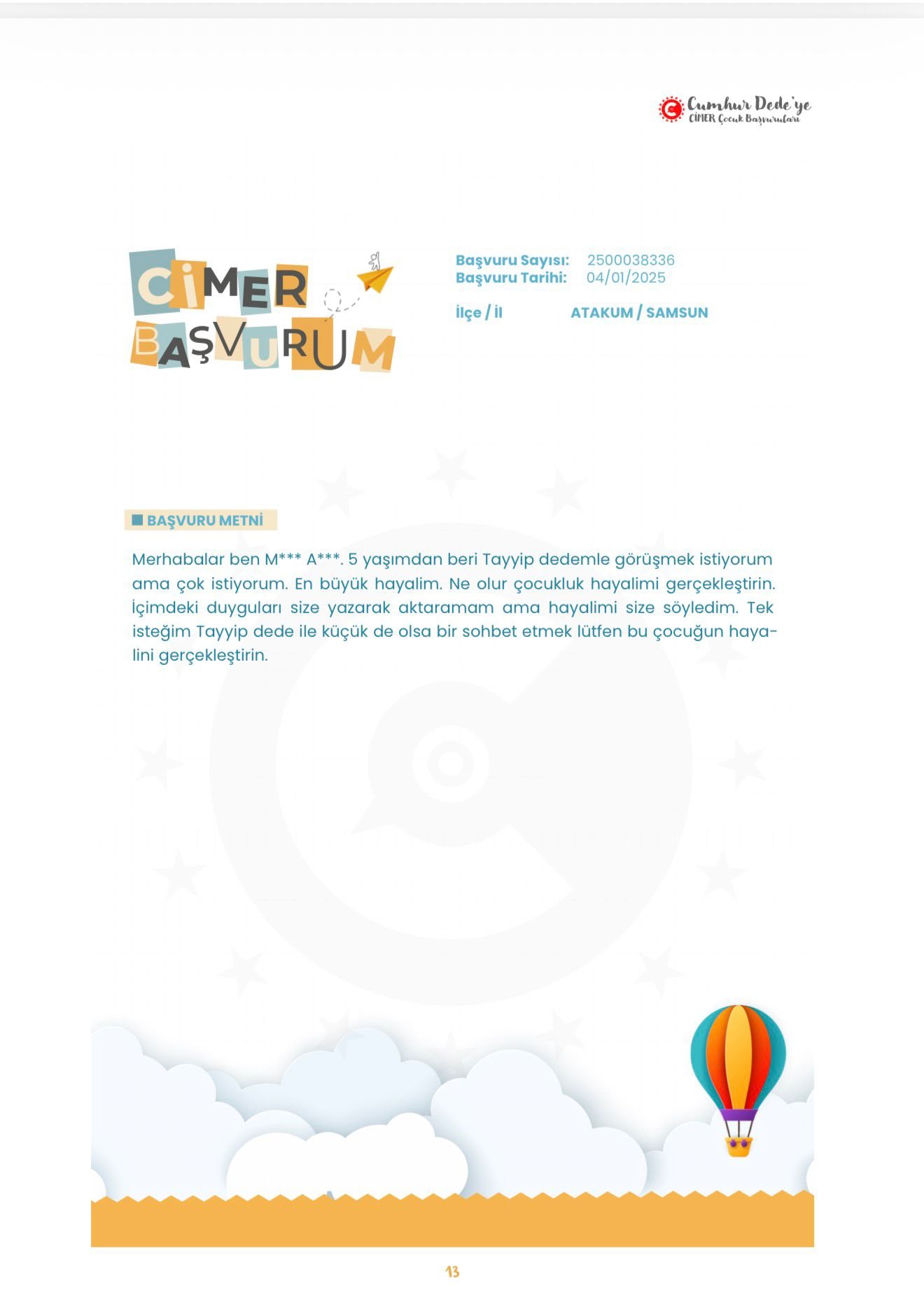 Cumhur Dede'ye
CİMER Çocuk Başvuruları

CİMER BAŞVURUM

Başvuru Sayısı: 2500038336
Başvuru Tarihi: 04/01/2025

İlçe / İl ATAKUM / SAMSUN

BAŞVURU METNİ

Merhabalar ben M*** A***. 5 yaşımdan beri Tayyip dedemle görüşmek istiyorum ama çok istiyorum. En büyük hayalim. Ne olur çocukluk hayalimi gerçekleştirin. İçimdeki duyguları size yazarak aktaramam ama hayalimi size söyledim. Tek isteğim Tayyip dede ile küçük de olsa bir sohbet etmek lütfen bu çocuğun hayalini gerçekleştirin.

13